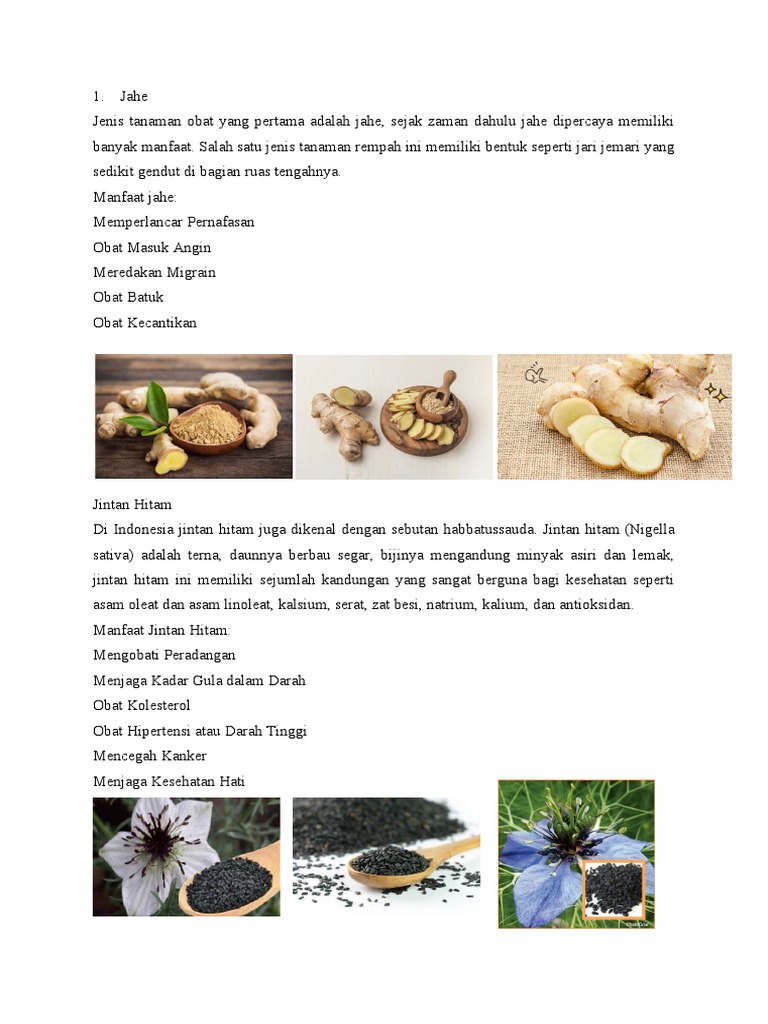 1. Jahe

Jenis tanaman obat yang pertama adalah jahe, sejak zaman dahulu jahe dipercaya memiliki banyak manfaat. Salah satu jenis tanaman rempah ini memiliki bentuk seperti jari jemari yang sedikit gendut di bagian ruas tengahnya.

Manfaat jahe:

Memperlancar Pernafasan

Obat Masuk Angin

Meredakan Migrain

Obat Batuk

Obat Kecantikan

Jintan Hitam

Di Indonesia jintan hitam juga dikenal dengan sebutan habbatussauda. Jintan hitam (Nigella sativa) adalah terna, daunnya berbau segar, bijinya mengandung minyak asiri dan lemak, jintan hitam ini memiliki sejumlah kandungan yang sangat berguna bagi kesehatan seperti asam oleat dan asam linoleat, kalsium, serat, zat besi, natrium, kalium, dan antioksidan.

Manfaat Jintan Hitam:

Mengobati Peradangan

Menjaga Kadar Gula dalam Darah

Obat Kolesterol

Obat Hipertensi atau Darah Tinggi

Mencegah Kanker

Menjaga Kesehatan Hati